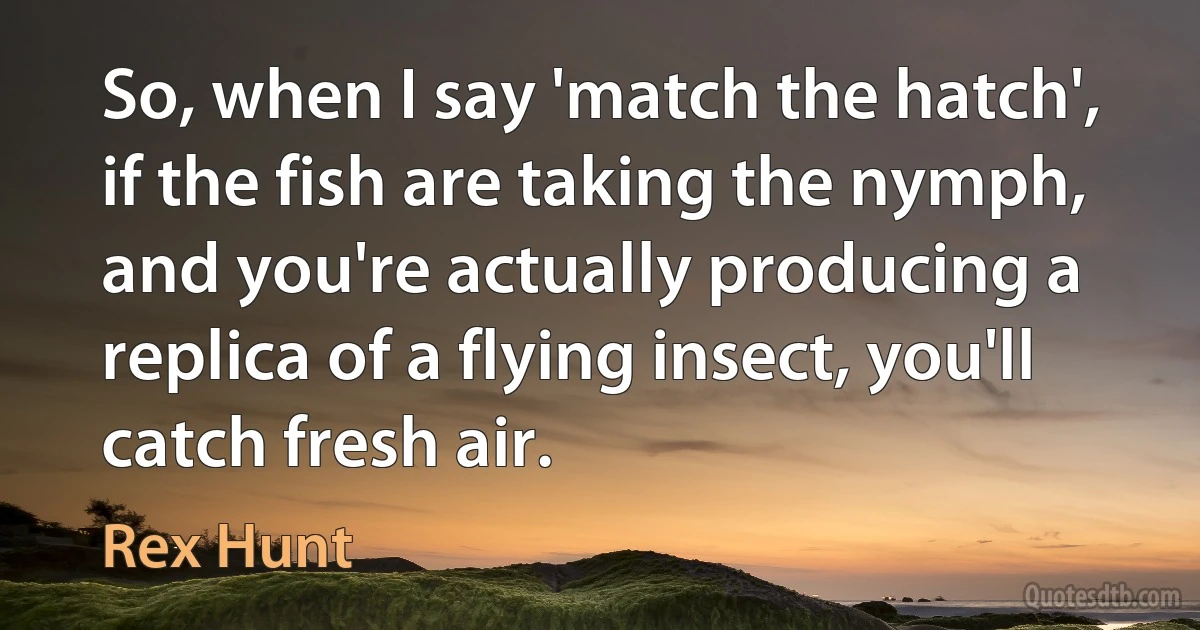 So, when I say 'match the hatch', if the fish are taking the nymph, and you're actually producing a replica of a flying insect, you'll catch fresh air.

Rex Hunt

Quotesdtb.com